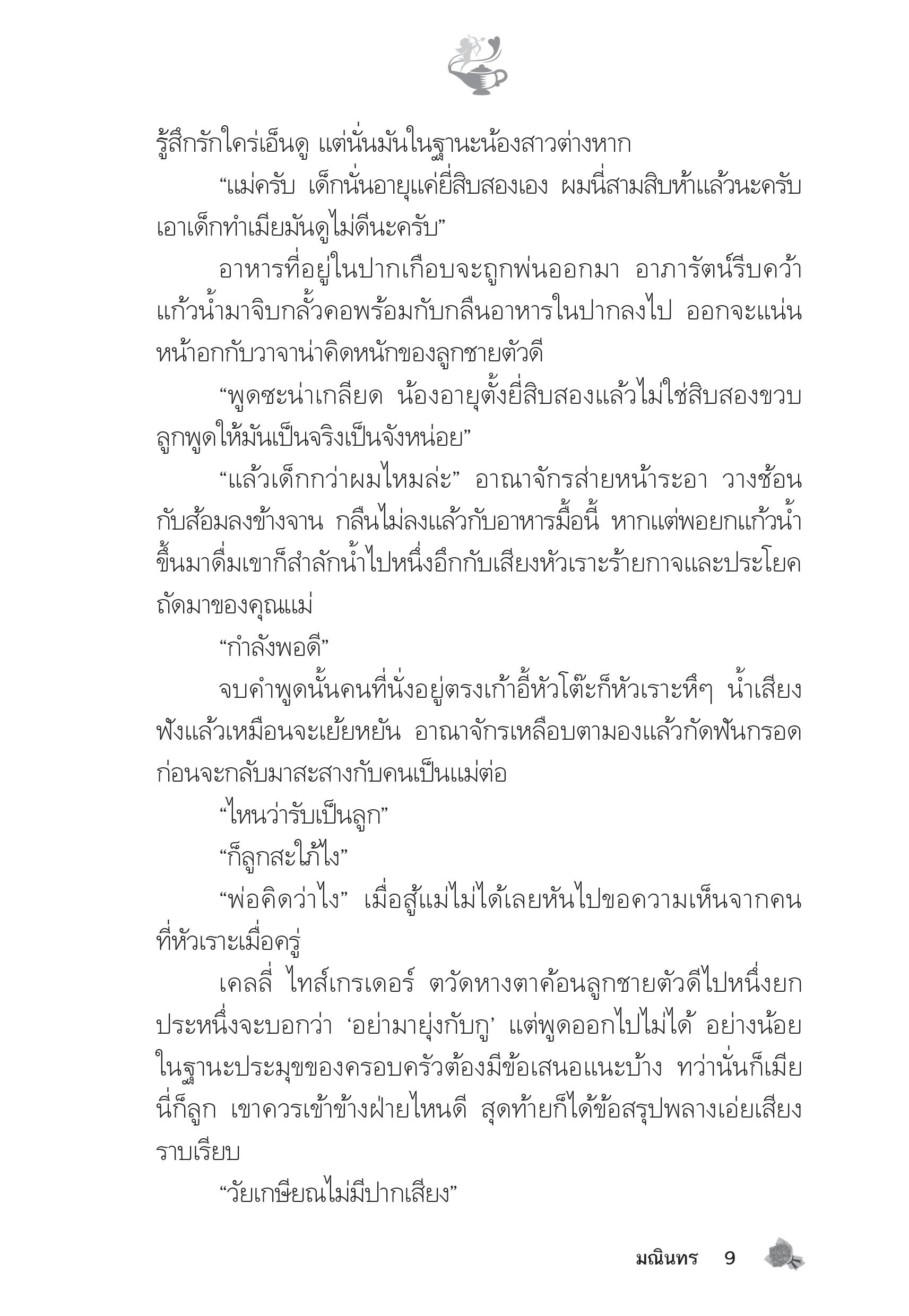 รู้สึกรักใคร่เอ็นดู แต่นั่นมันในฐานะน้องสาวต่างหาก

“แม่ครับ เด็กนั่นอายุแค่ยี่สิบสองเอง ผมนี่สามสิบห้าแล้วนะครับ เอาเด็กทำเมียมันดูไม่ดีนะครับ”

อาหารที่อยู่ในปากเกือบจะถูกพ่นออกมา อาภารัตน์รีบคว้าแก้วน้ำมาจิบกลั้วคอพร้อมกับกลืนอาหารในปากลงไป ออกจะแน่นหน้าอกกับวาจาน่าคิดหนักของลูกชายตัวดี

“พูดซะน่าเกลียด น้องอายุตั้งยี่สิบสองแล้วไม่ใช่สิบสองขวบ ลูกพูดให้มันเป็นจริงเป็นจังหน่อย”

“แล้วเด็กกว่าผมไหมล่ะ” อาณาจักรส่ายหน้าระอา วางช้อนกับส้อมลงข้างจาน กลืนไม่ลงแล้วกับอาหารมื้อนี้ หากแต่พอยกแก้วน้ำขึ้นมาดื่มเขาก็สำลักน้ำไปหนึ่งอึกกับเสียงหัวเราะร้ายกาจและประโยคถัดมาของคุณแม่

“กำลังพอดี”

จบคำพูดนั้นคนที่นั่งอยู่ตรงเก้าอี้หัวโต๊ะก็หัวเราะหึๆ น้ำเสียงฟังแล้วเหมือนจะเย้ยหยัน อาณาจักรเหลือบตามองแล้วกัดฟันกรอดก่อนจะกลับมาสะสางกับคนเป็นแม่ต่อ

“ไหนว่ารับเป็นลูก”

“ก็ลูกสะใภ้ไง”

“พ่อคิดว่าไง” เมื่อสู้แม่ไม่ได้เลยหันไปขอความเห็นจากคนที่หัวเราะเมื่อครู่

เคลลี่ ไทส์เกรเดอร์ ตวัดหางตาค้อนลูกชายตัวดีไปหนึ่งยก ประหนึ่งจะบอกว่า ‘อย่ามายุ่งกับกู’ แต่พูดออกไปไม่ได้ อย่างน้อยในฐานะประมุขของครอบครัวต้องมีข้อเสนอแนะบ้าง ทว่านั่นก็เมีย นี่ก็ลูก เขาควรเข้าข้างฝ่ายไหนดี สุดท้ายก็ได้ข้อสรุปพลางเอ่ยเสียงราบเรียบ

“วัยเกษียณไม่มีปากเสียง”

มณินทร 9